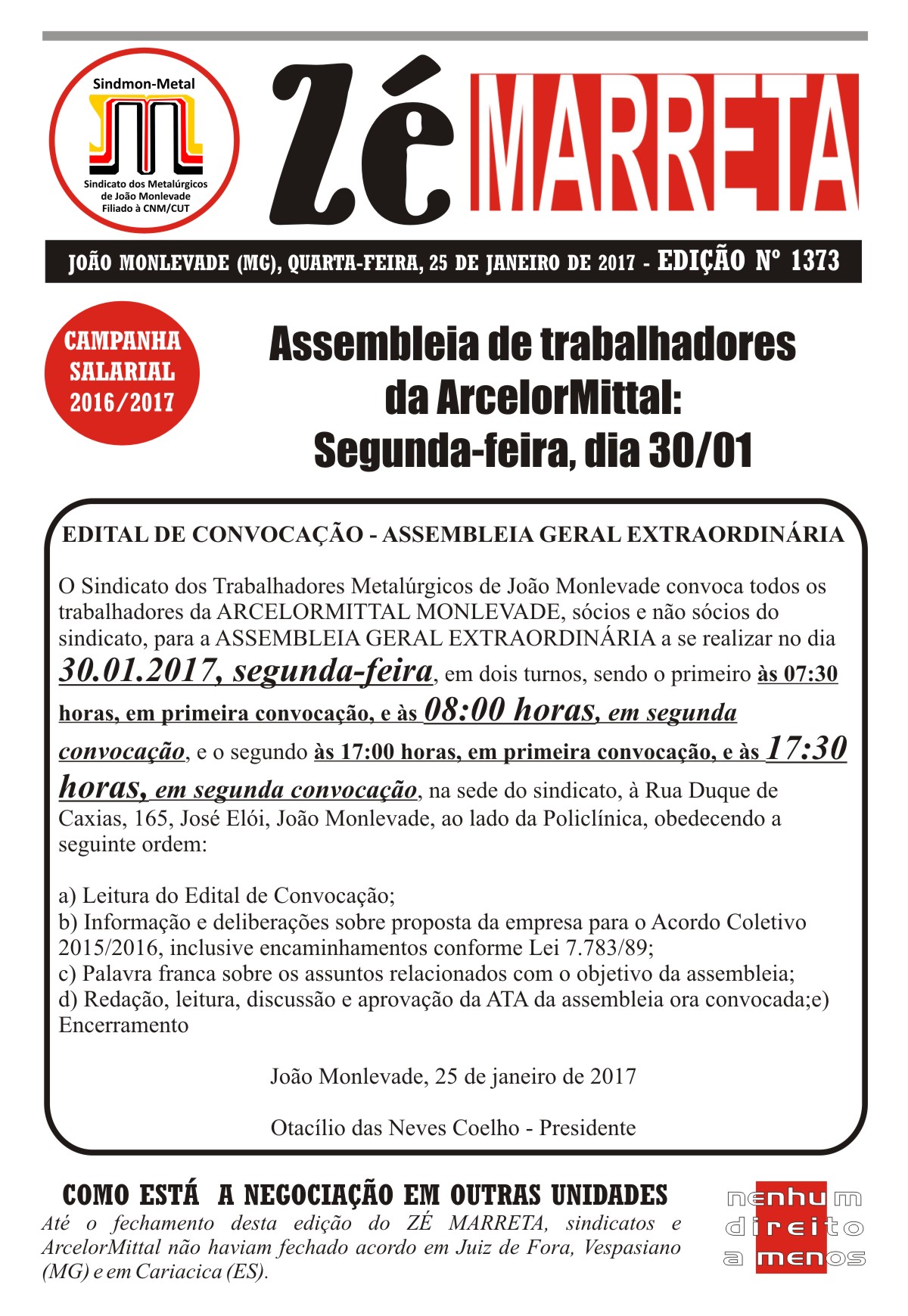 Sindmon-Metal
Sindicato dos Metalúrgicos de João Monlevade Filiado à CNM/CUT

Zé MARRETA

JOÃO MONLEVADE (MG), QUARTA-FEIRA, 25 DE JANEIRO DE 2017 - EDIÇÃO Nº 1373

CAMPANHA SALARIAL 2016/2017

Assembleia de trabalhadores da ArcelorMittal: Segunda-feira, dia 30/01

EDITAL DE CONVOCAÇÃO - ASSEMBLEIA GERAL EXTRAORDINÁRIA

O Sindicato dos Trabalhadores Metalúrgicos de João Monlevade convoca todos os trabalhadores da ARCELORMITTAL MONLEVADE, sócios e não sócios do sindicato, para a ASSEMBLEIA GERAL EXTRAORDINÁRIA a se realizar no dia 30.01.2017, segunda-feira, em dois turnos, sendo o primeiro às 07:30 horas, em primeira convocação, e às 08:00 horas, em segunda convocação, e o segundo às 17:00 horas, em primeira convocação, e às 17:30 horas, em segunda convocação, na sede do sindicato, à Rua Duque de Caxias, 165, José Elói, João Monlevade, ao lado da Policlínica, obedecendo a seguinte ordem:

a) Leitura do Edital de Convocação;
b) Informação e deliberações sobre proposta da empresa para o Acordo Coletivo 2015/2016, inclusive encaminhamentos conforme Lei 7.783/89;
c) Palavra franca sobre os assuntos relacionados com o objetivo da assembleia;
d) Redação, leitura, discussão e aprovação da ATA da assembleia ora convocada;e) Encerramento

João Monlevade, 25 de janeiro de 2017

Otacílio das Neves Coelho - Presidente

COMO ESTÁ A NEGOCIAÇÃO EM OUTRAS UNIDADES
Até o fechamento desta edição do ZÉ MARRETA, sindicatos e ArcelorMittal não haviam fechado acordo em Juiz de Fora, Vespasiano (MG) e em Cariacica (ES).

nenhum direito a menos